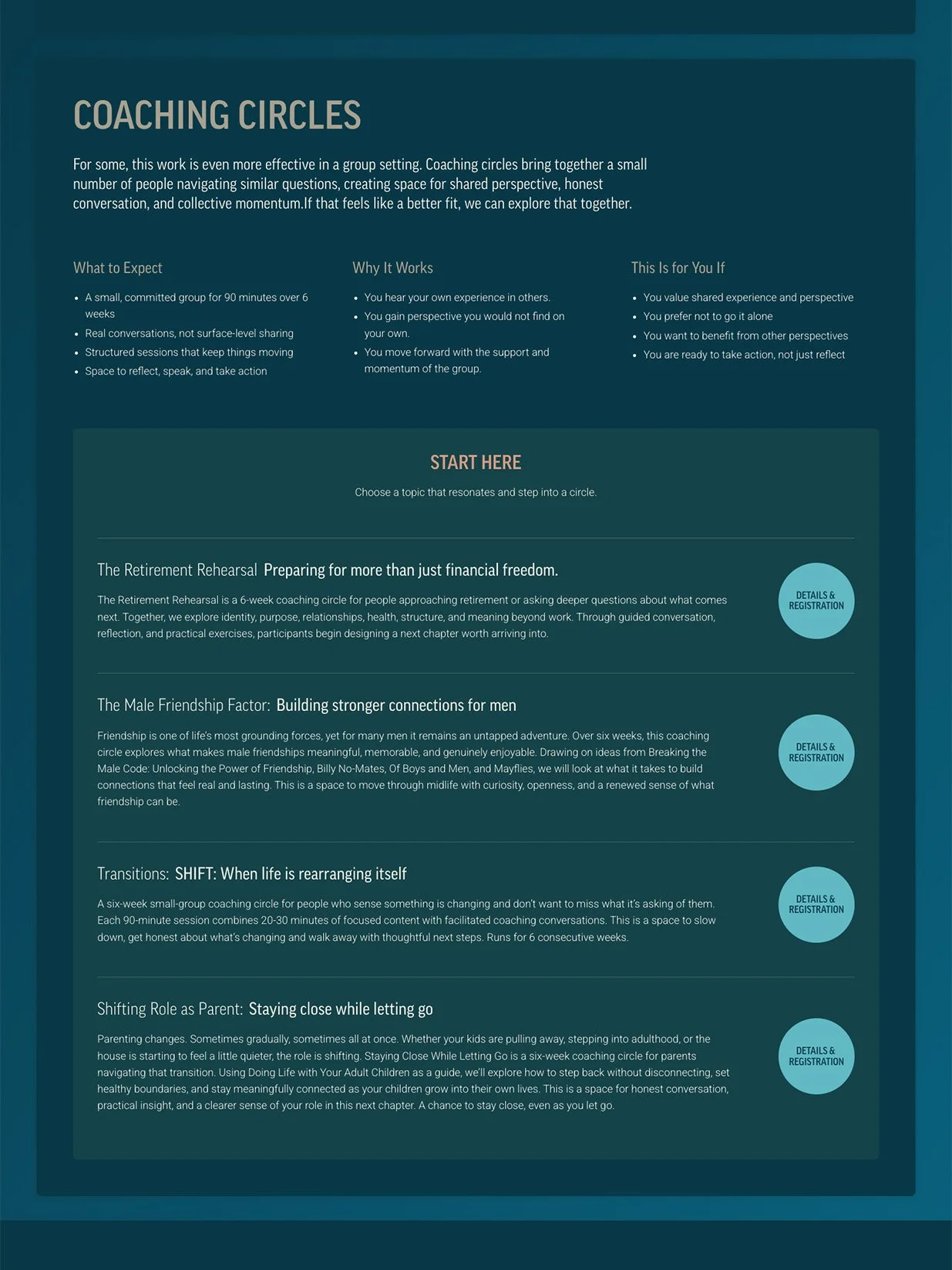 COACHING CIRCLES

For some, this work is even more effective in a group setting. Coaching circles bring together a small number of people navigating similar questions, creating space for shared perspective, honest conversation, and collective momentum.If that feels like a better fit, we can explore that together.

What to Expect

• A small, committed group for 90 minutes over 6 weeks
• Real conversations, not surface-level sharing
• Structured sessions that keep things moving
• Space to reflect, speak, and take action

Why It Works

• You hear your own experience in others.
• You gain perspective you would not find on your own.
• You move forward with the support and momentum of the group.

This Is for You If

• You value shared experience and perspective
• You prefer not to go it alone
• You want to benefit from other perspectives
• You are ready to take action, not just reflect

START HERE

Choose a topic that resonates and step into a circle.

The Retirement Rehearsal Preparing for more than just financial freedom.

The Retirement Rehearsal is a 6-week coaching circle for people approaching retirement or asking deeper questions about what comes next. Together, we explore identity, purpose, relationships, health, structure, and meaning beyond work. Through guided conversation, reflection, and practical exercises, participants begin designing a next chapter worth arriving into.

DETAILS & REGISTRATION

The Male Friendship Factor: Building stronger connections for men

Friendship is one of life's most grounding forces, yet for many men it remains an untapped adventure. Over six weeks, this coaching circle explores what makes male friendships meaningful, memorable, and genuinely enjoyable. Drawing on ideas from Breaking the Male Code: Unlocking the Power of Friendship, Billy No-Mates, Of Boys and Men, and Mayflies, we will look at what it takes to build connections that feel real and lasting. This is a space to move through midlife with curiosity, openness, and a renewed sense of what friendship can be.

DETAILS & REGISTRATION

Transitions: SHIFT: When life is rearranging itself

A six-week small-group coaching circle for people who sense something is changing and don't want to miss what it's asking of them. Each 90-minute session combines 20-30 minutes of focused content with facilitated coaching conversations. This is a space to slow down, get honest about what's changing and walk away with thoughtful next steps. Runs for 6 consecutive weeks.

DETAILS & REGISTRATION

Shifting Role as Parent: Staying close while letting go

Parenting changes. Sometimes gradually, sometimes all at once. Whether your kids are pulling away, stepping into adulthood, or the house is starting to feel a little quieter, the role is shifting. Staying Close While Letting Go is a six-week coaching circle for parents navigating that transition. Using Doing Life with Your Adult Children as a guide, we'll explore how to step back without disconnecting, set healthy boundaries, and stay meaningfully connected as your children grow into their own lives. This is a space for honest conversation, practical insight, and a clearer sense of your role in this next chapter. A chance to stay close, even as you let go.

DETAILS & REGISTRATION